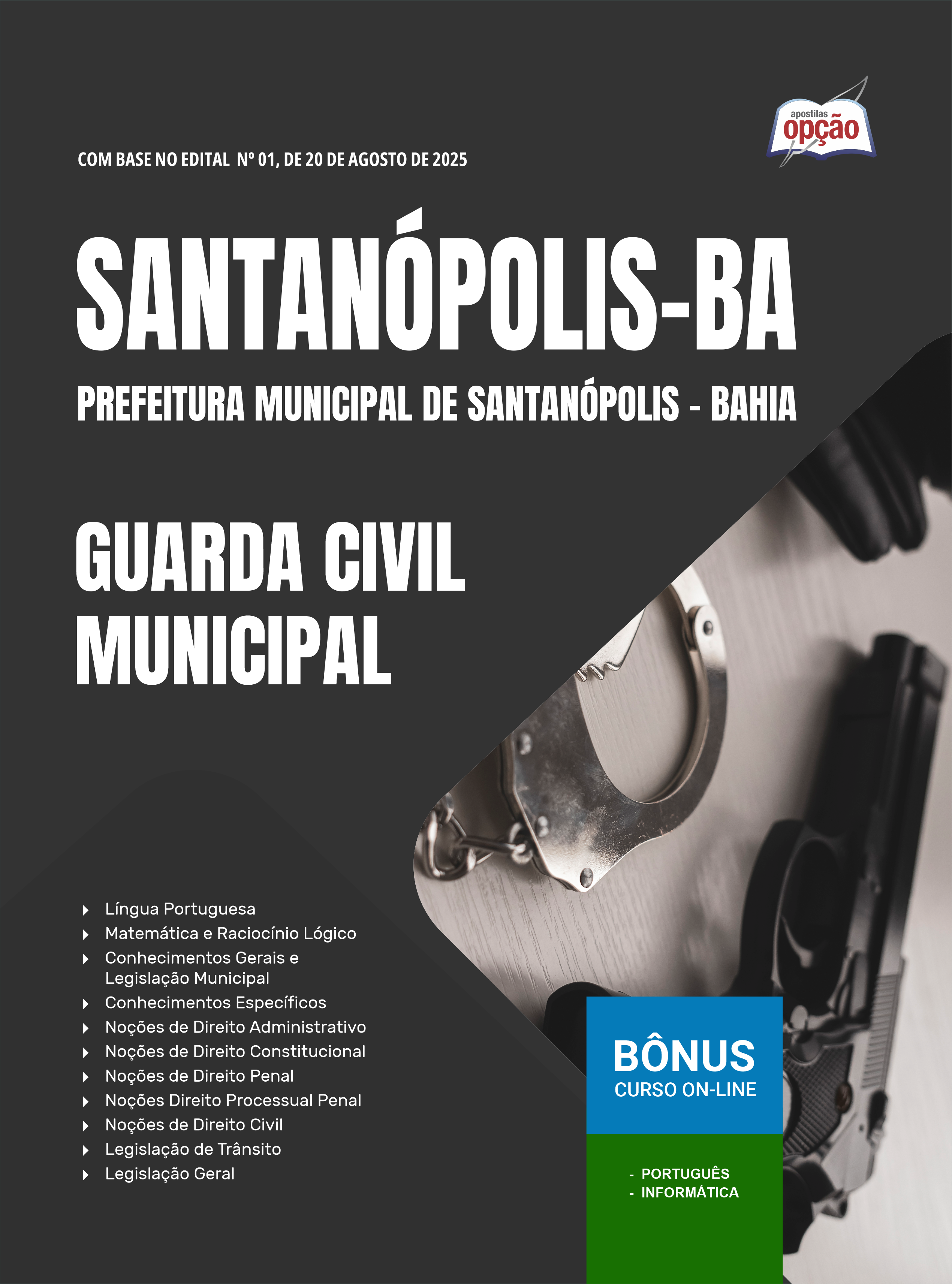 apostilas
opção

COM BASE NO EDITAL Nº 01, DE 20 DE AGOSTO DE 2025

SANTANÓPOLIS-BA

PREFEITURA MUNICIPAL DE SANTANÓPOLIS - BAHIA

GUARDA CIVIL
MUNICIPAL

▸ Língua Portuguesa
▸ Matemática e Raciocínio Lógico
▸ Conhecimentos Gerais e Legislação Municipal
▸ Conhecimentos Específicos
▸ Noções de Direito Administrativo
▸ Noções de Direito Constitucional
▸ Noções de Direito Penal
▸ Noções Direito Processual Penal
▸ Noções de Direito Civil
▸ Legislação de Trânsito
▸ Legislação Geral

BÔNUS
CURSO ON-LINE

- PORTUGUÊS
- INFORMÁTICA